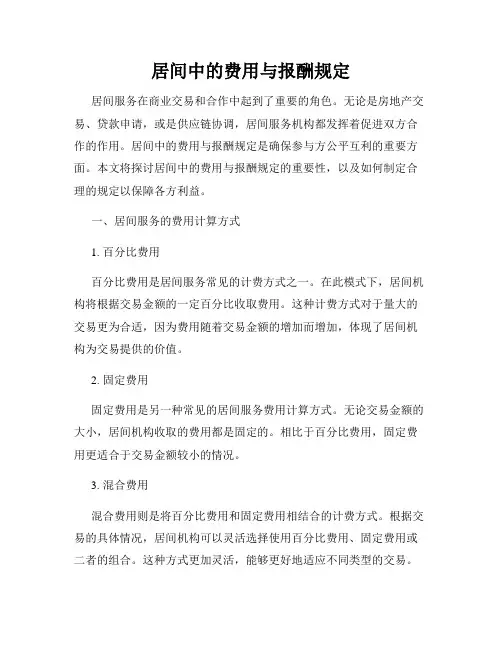 居间中的费用与报酬规定

居间服务在商业交易和合作中起到了重要的角色。无论是房地产交易、贷款申请，或是供应链协调，居间服务机构都发挥着促进双方合作的作用。居间中的费用与报酬规定是确保参与方公平互利的重要方面。本文将探讨居间中的费用与报酬规定的重要性，以及如何制定合理的规定以保障各方利益。

一、居间服务的费用计算方式

1. 百分比费用

百分比费用是居间服务常见的计费方式之一。在此模式下，居间机构将根据交易金额的一定百分比收取费用。这种计费方式对于量大的交易更为合适，因为费用随着交易金额的增加而增加，体现了居间机构为交易提供的价值。

2. 固定费用

固定费用是另一种常见的居间服务费用计算方式。无论交易金额的大小，居间机构收取的费用都是固定的。相比于百分比费用，固定费用更适合于交易金额较小的情况。

3. 混合费用

混合费用则是将百分比费用和固定费用相结合的计费方式。根据交易的具体情况，居间机构可以灵活选择使用百分比费用、固定费用或二者的组合。这种方式更加灵活，能够更好地适应不同类型的交易。